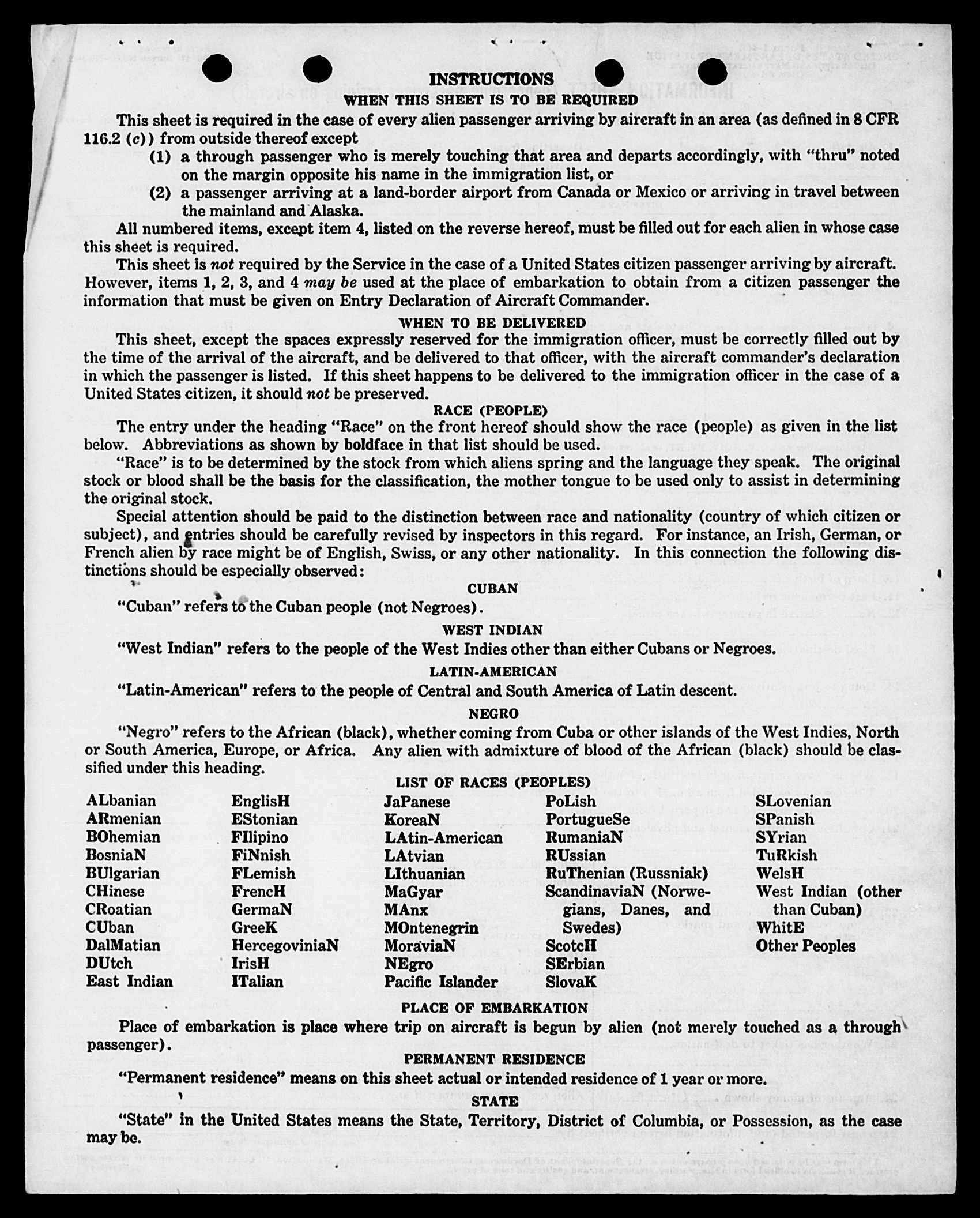 INSTRUCTIONS
WHEN THIS SHEET IS TO BE REQUIRED

This sheet is required in the case of every alien passenger arriving by aircraft in an area (as defined in 8 CFR 116.2 (c)) from outside thereof except
(1) a through passenger who is merely touching that area and departs accordingly, with "thru" noted on the margin opposite his name in the immigration list, or
(2) a passenger arriving at a land-border airport from Canada or Mexico or arriving in travel between the mainland and Alaska.

All numbered items, except item 4, listed on the reverse hereof, must be filled out for each alien in whose case this sheet is required.

This sheet is not required by the Service in the case of a United States citizen passenger arriving by aircraft. However, items 1, 2, 3, and 4 may be used at the place of embarkation to obtain from a citizen passenger the information that must be given on Entry Declaration of Aircraft Commander.

WHEN TO BE DELIVERED

This sheet, except the spaces expressly reserved for the immigration officer, must be correctly filled out by the time of the arrival of the aircraft, and be delivered to that officer, with the aircraft commander's declaration in which the passenger is listed. If this sheet happens to be delivered to the immigration officer in the case of a United States citizen, it should not be preserved.

RACE (PEOPLE)

The entry under the heading "Race" on the front hereof should show the race (people) as given in the list below. Abbreviations as shown by boldface in that list should be used.

"Race" is to be determined by the stock from which aliens spring and the language they speak. The original stock or blood shall be the basis for the classification, the mother tongue to be used only to assist in determining the original stock.

Special attention should be paid to the distinction between race and nationality (country of which citizen or subject), and entries should be carefully revised by inspectors in this regard. For instance, an Irish, German, or French alien by race might be of English, Swiss, or any other nationality. In this connection the following distinctions should be especially observed:

CUBAN

"Cuban" refers to the Cuban people (not Negroes).

WEST INDIAN

"West Indian" refers to the people of the West Indies other than either Cubans or Negroes.

LATIN-AMERICAN

"Latin-American" refers to the people of Central and South America of Latin descent.

NEGRO

"Negro" refers to the African (black), whether coming from Cuba or other islands of the West Indies, North or South America, Europe, or Africa. Any alien with admixture of blood of the African (black) should be classified under this heading.

LIST OF RACES (PEOPLES)

ALbanian
ARmenian
BOhemian
BosniaN
BUlgarian
CHinese
CRoatian
CUban
DalMatian
DUtch
East Indian

EnglisH
EStonian
FIlipino
FiNnish
FLemish
FrencH
GermaN
GreeK
HercegoviniaN
IrisH
ITalian

JaPanese
KoreaN
LAtin-American
LAtvian
LIthuanian
MaGyar
MAnx
MOntenegrin
MoraviaN
NEgro
Pacific Islander

PoLish
PortugueSe
RumaniaN
RUssian
RuThenian (Russniak)
ScandinaviaN (Norwegians, Danes, and Swedes)
ScotcH
SErbian
SlovaK

SLovenian
SPanish
SYrian
TuRkish
WelsH
West Indian (other than Cuban)
WhitE
Other Peoples

PLACE OF EMBARKATION

Place of embarkation is place where trip on aircraft is begun by alien (not merely touched as a through passenger).

PERMANENT RESIDENCE

"Permanent residence" means on this sheet actual or intended residence of 1 year or more.

STATE

"State" in the United States means the State, Territory, District of Columbia, or Possession, as the case may be.